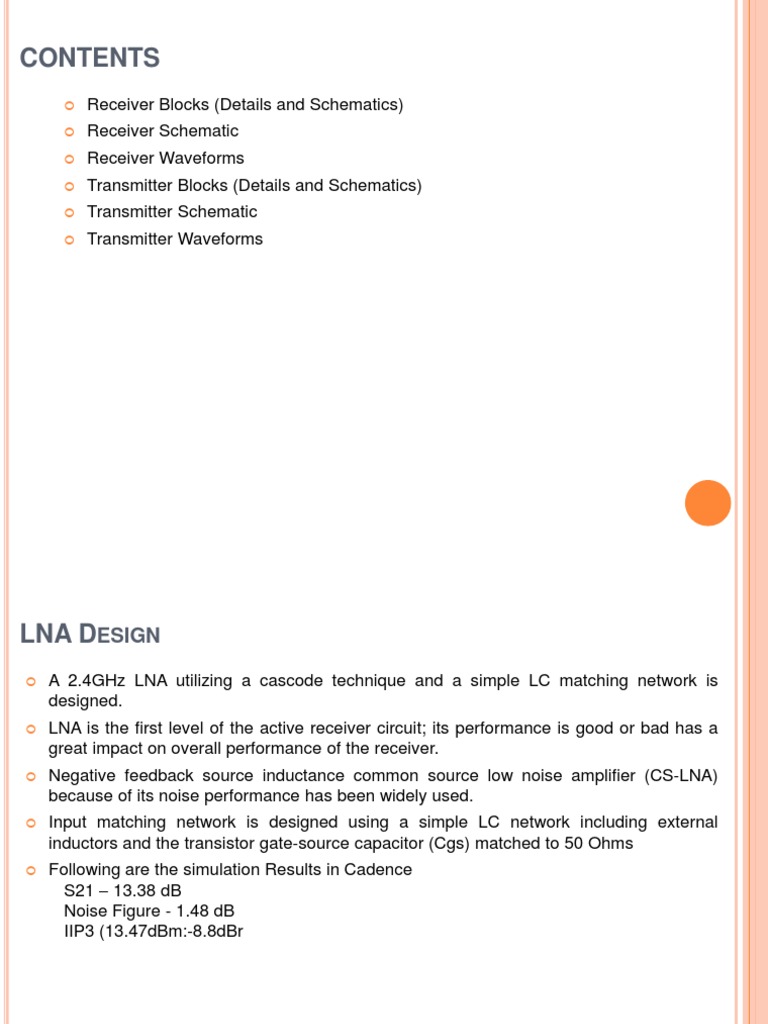 CONTENTS

Receiver Blocks (Details and Schematics)
Receiver Schematic
Receiver Waveforms
Transmitter Blocks (Details and Schematics)
Transmitter Schematic
Transmitter Waveforms

LNA DESIGN

A 2.4GHz LNA utilizing a cascode technique and a simple LC matching network is designed.
LNA is the first level of the active receiver circuit; its performance is good or bad has a great impact on overall performance of the receiver.
Negative feedback source inductance common source low noise amplifier (CS-LNA) because of its noise performance has been widely used.
Input matching network is designed using a simple LC network including external inductors and the transistor gate-source capacitor (Cgs) matched to 50 Ohms
Following are the simulation Results in Cadence
S21 – 13.38 dB
Noise Figure - 1.48 dB
IIP3 (13.47dBm:-8.8dBr